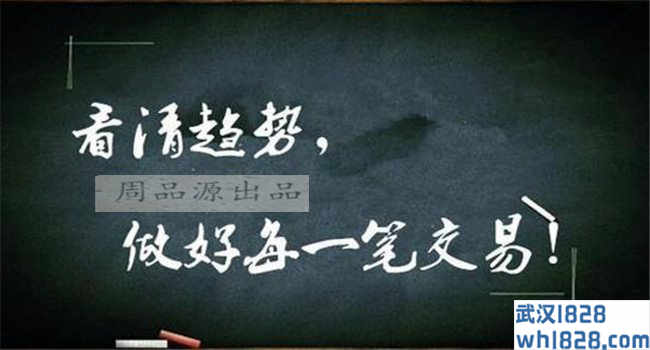 看清趋势，

周品源出品

做好每一笔交易！

武汉1828
wh1828.com